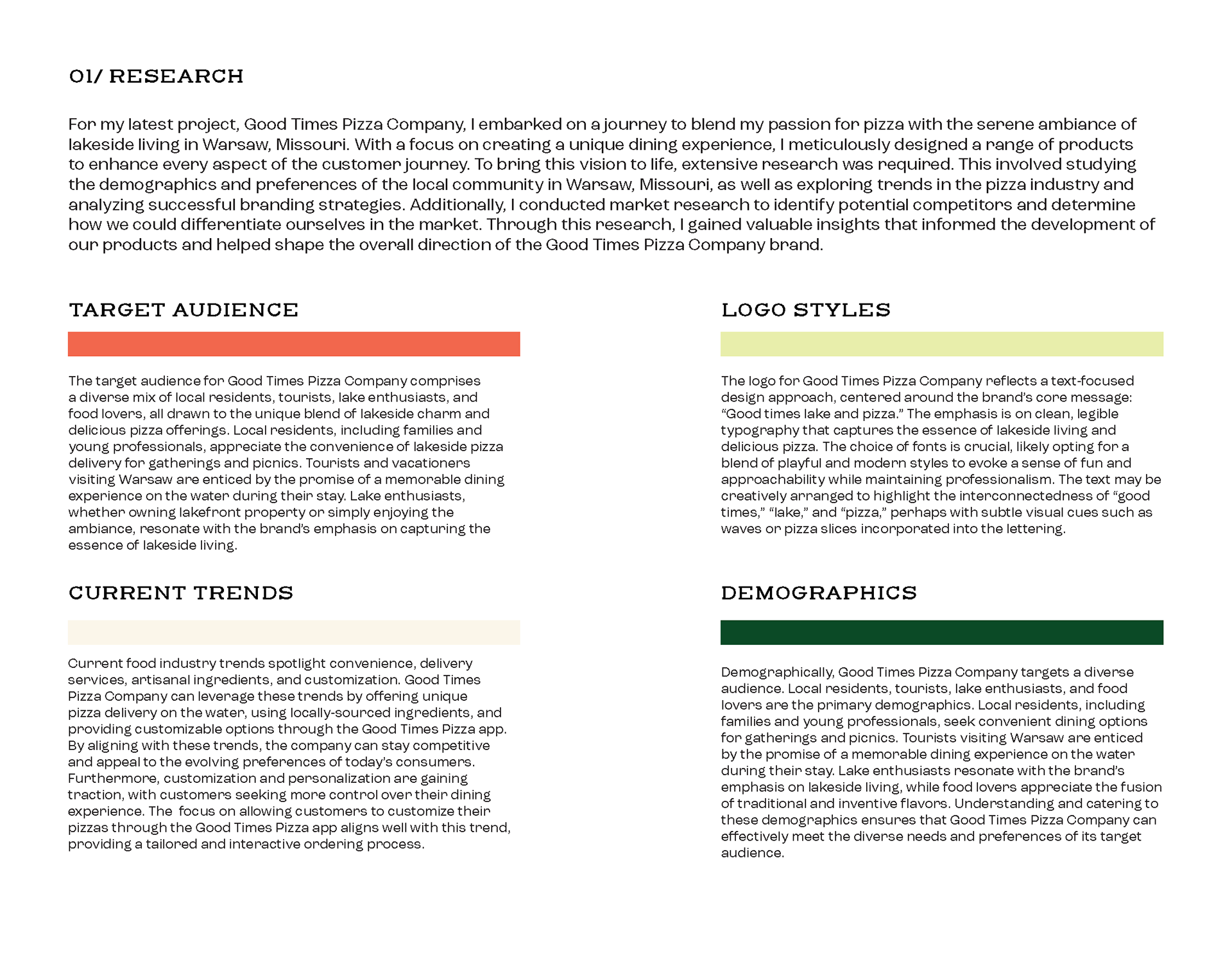 01/ RESEARCH

For my latest project, Good Times Pizza Company, I embarked on a journey to blend my passion for pizza with the serene ambiance of lakeside living in Warsaw, Missouri. With a focus on creating a unique dining experience, I meticulously designed a range of products to enhance every aspect of the customer journey. To bring this vision to life, extensive research was required. This involved studying the demographics and preferences of the local community in Warsaw, Missouri, as well as exploring trends in the pizza industry and analyzing successful branding strategies. Additionally, I conducted market research to identify potential competitors and determine how we could differentiate ourselves in the market. Through this research, I gained valuable insights that informed the development of our products and helped shape the overall direction of the Good Times Pizza Company brand.

TARGET AUDIENCE

The target audience for Good Times Pizza Company comprises a diverse mix of local residents, tourists, lake enthusiasts, and food lovers, all drawn to the unique blend of lakeside charm and delicious pizza offerings. Local residents, including families and young professionals, appreciate the convenience of lakeside pizza delivery for gatherings and picnics. Tourists and vacationers visiting Warsaw are enticed by the promise of a memorable dining experience on the water during their stay. Lake enthusiasts, whether owning lakefront property or simply enjoying the ambiance, resonate with the brand's emphasis on capturing the essence of lakeside living.

CURRENT TRENDS

Current food industry trends spotlight convenience, delivery services, artisanal ingredients, and customization. Good Times Pizza Company can leverage these trends by offering unique pizza delivery on the water, using locally-sourced ingredients, and providing customizable options through the Good Times Pizza app. By aligning with these trends, the company can stay competitive and appeal to the evolving preferences of today's consumers. Furthermore, customization and personalization are gaining traction, with customers seeking more control over their dining experience. The focus on allowing customers to customize their pizzas through the Good Times Pizza app aligns well with this trend, providing a tailored and interactive ordering process.

LOGO STYLES

The logo for Good Times Pizza Company reflects a text-focused design approach, centered around the brand's core message: "Good times lake and pizza." The emphasis is on clean, legible typography that captures the essence of lakeside living and delicious pizza. The choice of fonts is crucial, likely opting for a blend of playful and modern styles to evoke a sense of fun and approachability while maintaining professionalism. The text may be creatively arranged to highlight the interconnectedness of "good times," "lake," and "pizza," perhaps with subtle visual cues such as waves or pizza slices incorporated into the lettering.

DEMOGRAPHICS

Demographically, Good Times Pizza Company targets a diverse audience. Local residents, tourists, lake enthusiasts, and food lovers are the primary demographics. Local residents, including families and young professionals, seek convenient dining options for gatherings and picnics. Tourists visiting Warsaw are enticed by the promise of a memorable dining experience on the water during their stay. Lake enthusiasts resonate with the brand's emphasis on lakeside living, while food lovers appreciate the fusion of traditional and inventive flavors. Understanding and catering to these demographics ensures that Good Times Pizza Company can effectively meet the diverse needs and preferences of its target audience.